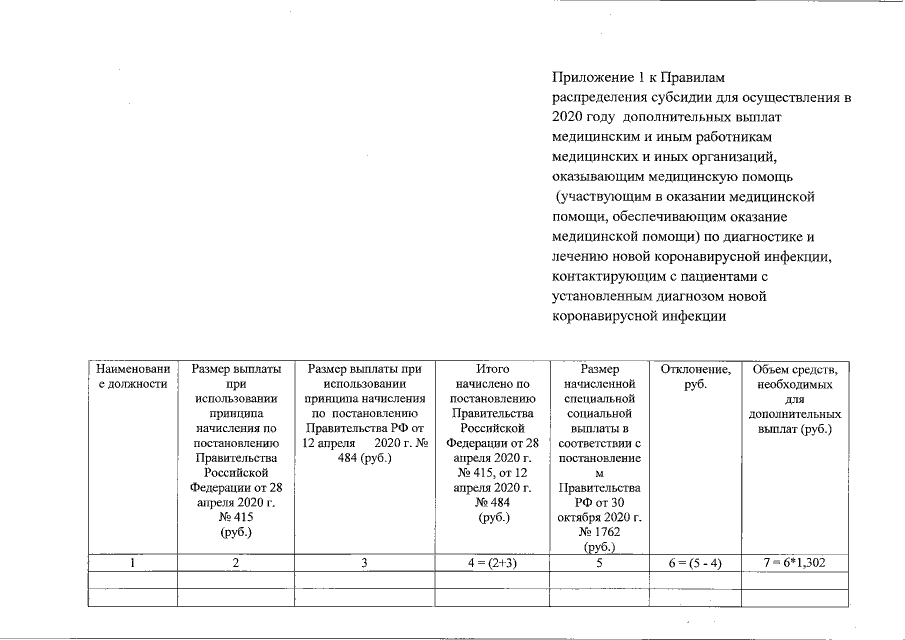 Приложение 1 к Правилам распределения субсидии для осуществления в 2020 году дополнительных выплат медицинским и иным работникам медицинских и иных организаций, оказывающим медицинскую помощь (участвующим в оказании медицинской помощи, обеспечивающим оказание медицинской помощи) по диагностике и лечению новой коронавирусной инфекции, контактирующим с пациентами с установленным диагнозом новой коронавирусной инфекции

| Наименование должности | Размер выплаты при использовании принципа начисления по постановлению Правительства Российской Федерации от 28 апреля 2020 г. № 415 (руб.) | Размер выплаты при использовании принципа начисления по постановлению Правительства РФ от 12 апреля 2020 г. № 484 (руб.) | Итого начислено по постановлению Правительства Российской Федерации от 28 апреля 2020 г. № 415, от 12 апреля 2020 г. № 484 (руб.) | Размер начисленной специальной социальной выплаты в соответствии с постановлением Правительства РФ от 30 октября 2020 г. № 1762 (руб.) | Отклонение, руб. | Объем средств, необходимых для дополнительных выплат (руб.) |
|---|---|---|---|---|---|---|
| 1 | 2 | 3 | 4 = (2+3) | 5 | 6 = (5 - 4) | 7 = 6*1,302 |
| | | | | | | |
| | | | | | | |